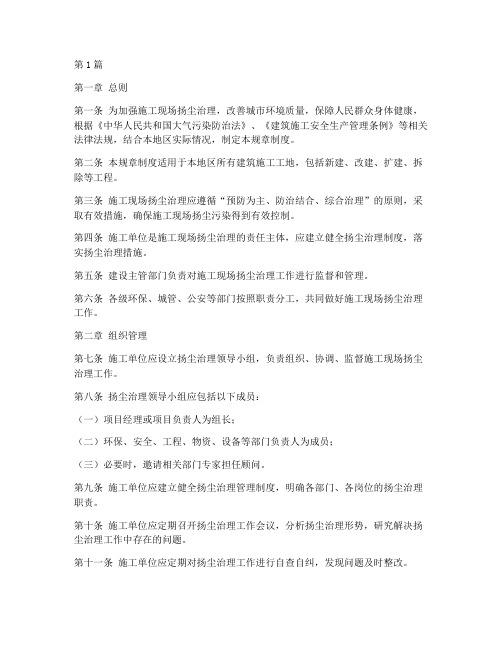 第1篇

第一章 总则

第一条 为加强施工现场扬尘治理，改善城市环境质量，保障人民群众身体健康，根据《中华人民共和国大气污染防治法》、《建筑施工安全生产管理条例》等相关法律法规，结合本地区实际情况，制定本规章制度。

第二条 本规章制度适用于本地区所有建筑施工工地，包括新建、改建、扩建、拆除等工程。

第三条 施工现场扬尘治理应遵循“预防为主、防治结合、综合治理”的原则，采取有效措施，确保施工现场扬尘污染得到有效控制。

第四条 施工单位是施工现场扬尘治理的责任主体，应建立健全扬尘治理制度，落实扬尘治理措施。

第五条 建设主管部门负责对施工现场扬尘治理工作进行监督和管理。

第六条 各级环保、城管、公安等部门按照职责分工，共同做好施工现场扬尘治理工作。

第二章 组织管理

第七条 施工单位应设立扬尘治理领导小组，负责组织、协调、监督施工现场扬尘治理工作。

第八条 扬尘治理领导小组应包括以下成员：

（一）项目经理或项目负责人为组长；

（二）环保、安全、工程、物资、设备等部门负责人为成员；

（三）必要时，邀请相关部门专家担任顾问。

第九条 施工单位应建立健全扬尘治理管理制度，明确各部门、各岗位的扬尘治理职责。

第十条 施工单位应定期召开扬尘治理工作会议，分析扬尘治理形势，研究解决扬尘治理工作中存在的问题。

第十一条 施工单位应定期对扬尘治理工作进行自查自纠，发现问题及时整改。